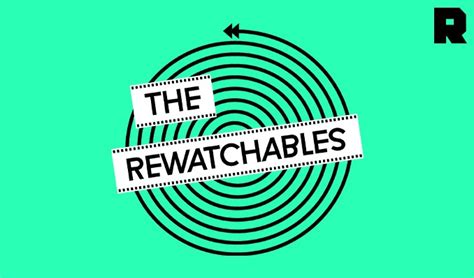 R

THE

REWATCHABLES